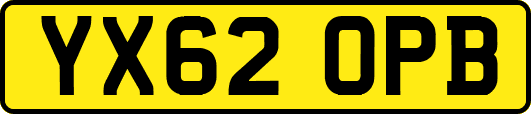 YX62 OPB